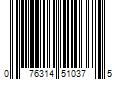 0 76314 51037 5